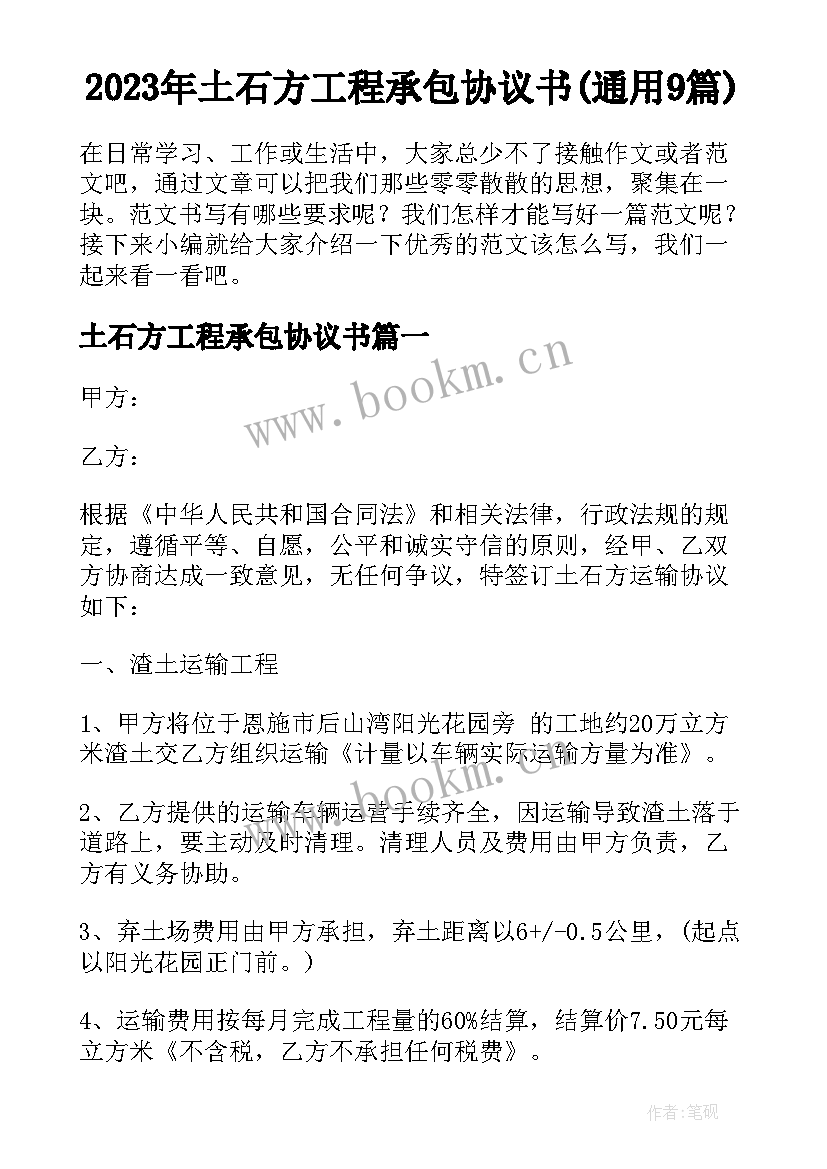 2023年土石方工程承包协议书(通用9篇)

在日常学习、工作或生活中，大家总少不了接触作文或者范文吧，通过文章可以把我们那些零零散散的思想，聚集在一块。范文书写有哪些要求呢？我们怎样才能写好一篇范文呢？接下来小编就给大家介绍一下优秀的范文该怎么写，我们一起来看一看吧。

土石方工程承包协议书篇一

www.bookm.cn

甲方：

乙方：

根据《中华人民共和国合同法》和相关法律，行政法规的规定，遵循平等、自愿，公平和诚实守信的原则，经甲、乙双方协商达成一致意见，无任何争议，特签订土石方运输协议如下：

一、渣土运输工程

1、甲方将位于恩施市后山湾阳光花园旁 的工地约20万立方米渣土交乙方组织运输《计量以车辆实际运输方量为准》。

www.bookm.cn

2、乙方提供的运输车辆运营手续齐全，因运输导致渣土落于道路上，要主动及时清理。清理人员及费用由甲方负责，乙方有义务协助。

3、弃土场费用由甲方承担，弃土距离以6+/-0.5公里，(起点以阳光花园正门前。)

4、运输费用按每月完成工程量的60%结算，结算价7.50元每立方米《不含税，乙方不承担任何税费》。

作者:笔砚